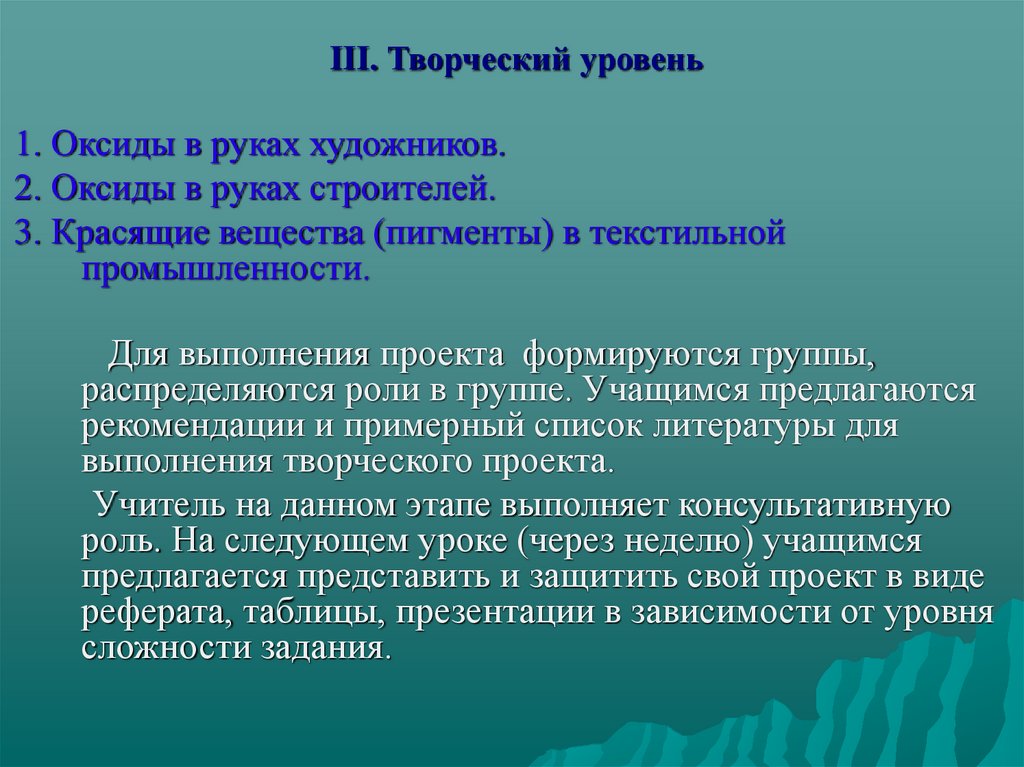 III. Творческий уровень

1. Оксиды в руках художников.
2. Оксиды в руках строителей.
3. Красящие вещества (пигменты) в текстильной промышленности.

Для выполнения проекта формируются группы, распределяются роли в группе. Учащимся предлагаются рекомендации и примерный список литературы для выполнения творческого проекта.

Учитель на данном этапе выполняет консультативную роль. На следующем уроке (через неделю) учащимся предлагается представить и защитить свой проект в виде реферата, таблицы, презентации в зависимости от уровня сложности задания.